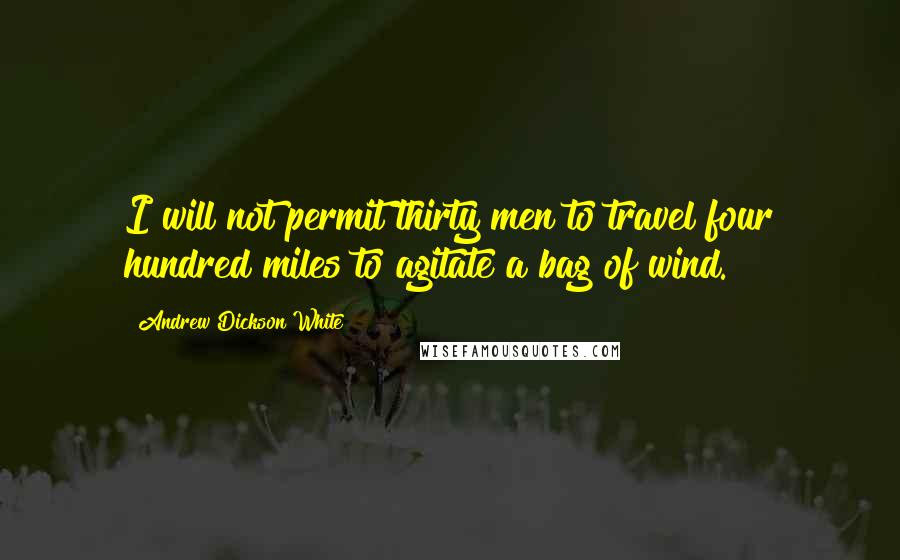 I will not permit thirty men to travel four hundred miles to agitate a bag of wind.

Andrew Dickson White

WISEFAMOUSQUOTES.COM